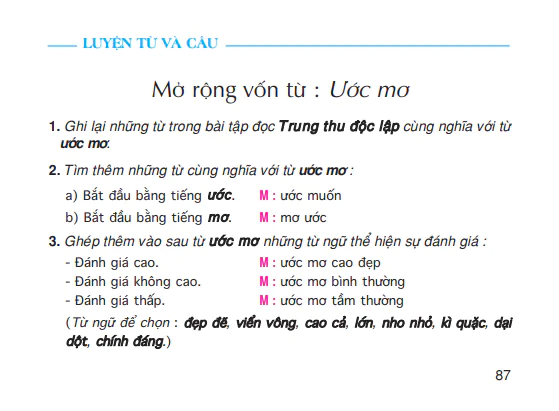 LUYỆN TỪ VÀ CÂU

Mở rộng vốn từ : Ước mơ

1. Ghi lại những từ trong bài tập đọc Trung thu độc lập cùng nghĩa với từ ước mơ.

2. Tìm thêm những từ cùng nghĩa với từ ước mơ :

a) Bắt đầu bằng tiếng ước. M : ước muốn

b) Bắt đầu bằng tiếng mơ. M : mơ ước

3. Ghép thêm vào sau từ ước mơ những từ ngữ thể hiện sự đánh giá :

- Đánh giá cao. M : ước mơ cao đẹp

- Đánh giá không cao. M : ước mơ bình thường

- Đánh giá thấp. M : ước mơ tầm thường

(Từ ngữ để chọn : đẹp đẽ, viển vông, cao cả, lớn, nho nhỏ, kì quặc, dại dột, chính đáng.)

87